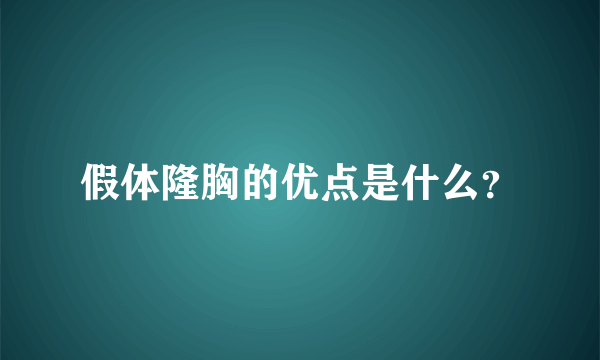 假体隆胸的优点是什么?